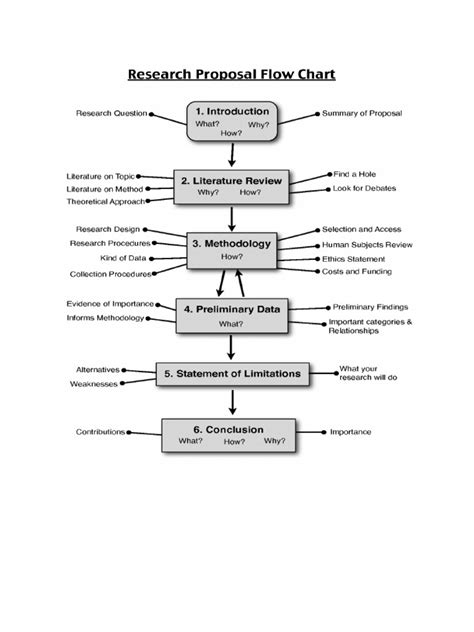 Research Proposal Flow Chart

Research Question

1. Introduction
What? Why?
How?

Summary of Proposal

Literature on Topic
Literature on Method
Theoretical Approach

2. Literature Review
Why? How?

Find a Hole
Look for Debates

Research Design
Research Procedures
Kind of Data
Collection Procedures

3. Methodology
How?

Selection and Access
Human Subjects Review
Ethics Statement
Costs and Funding

Evidence of Importance
Informs Methodology

4. Preliminary Data
What?

Preliminary Findings
Important categories & Relationships

Alternatives
Weaknesses

5. Statement of Limitations

What your research will do

Contributions

6. Conclusion
What? How? Why?

Importance